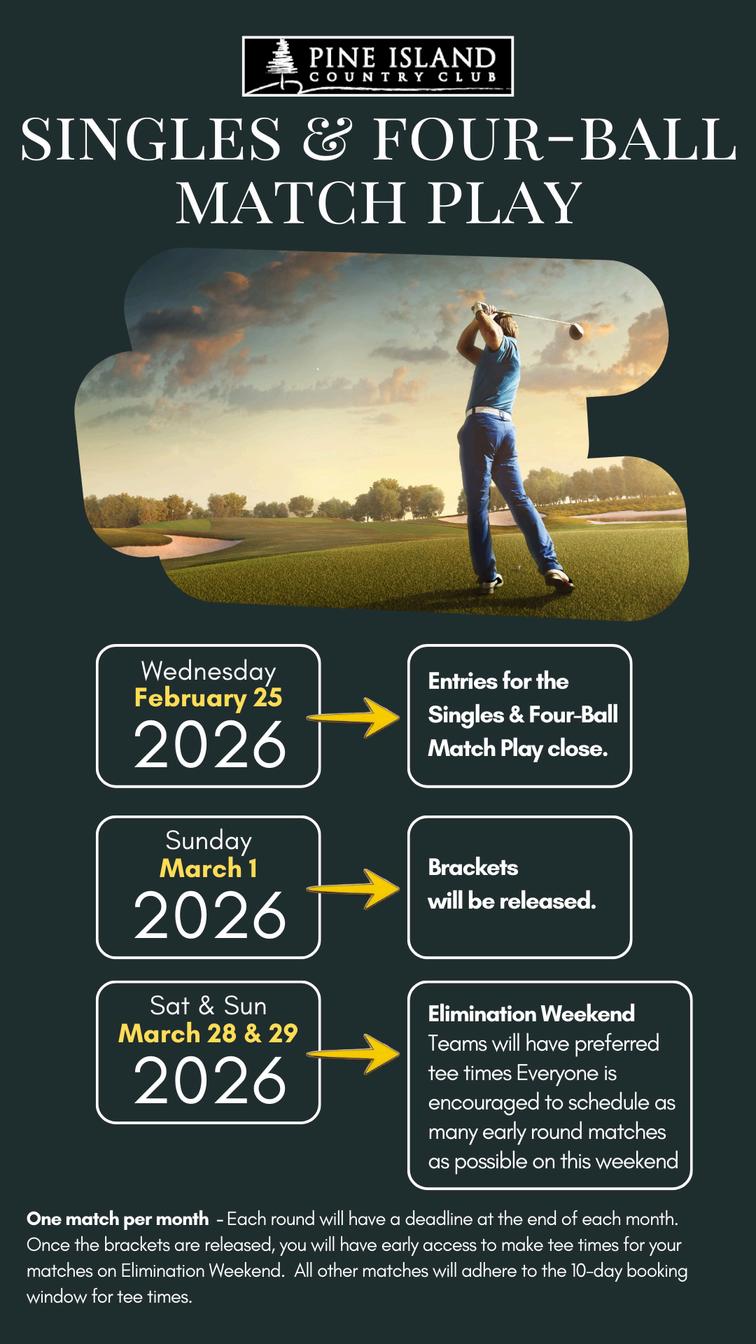 PINE ISLAND
COUNTRY CLUB

SINGLES & FOUR-BALL MATCH PLAY

Wednesday
February 25
2026

Entries for the Singles & Four-Ball Match Play close.

Sunday
March 1
2026

Brackets will be released.

Sat & Sun
March 28 & 29
2026

Elimination Weekend
Teams will have preferred tee times Everyone is encouraged to schedule as many early round matches as possible on this weekend

One match per month - Each round will have a deadline at the end of each month. Once the brackets are released, you will have early access to make tee times for your matches on Elimination Weekend. All other matches will adhere to the 10-day booking window for tee times.